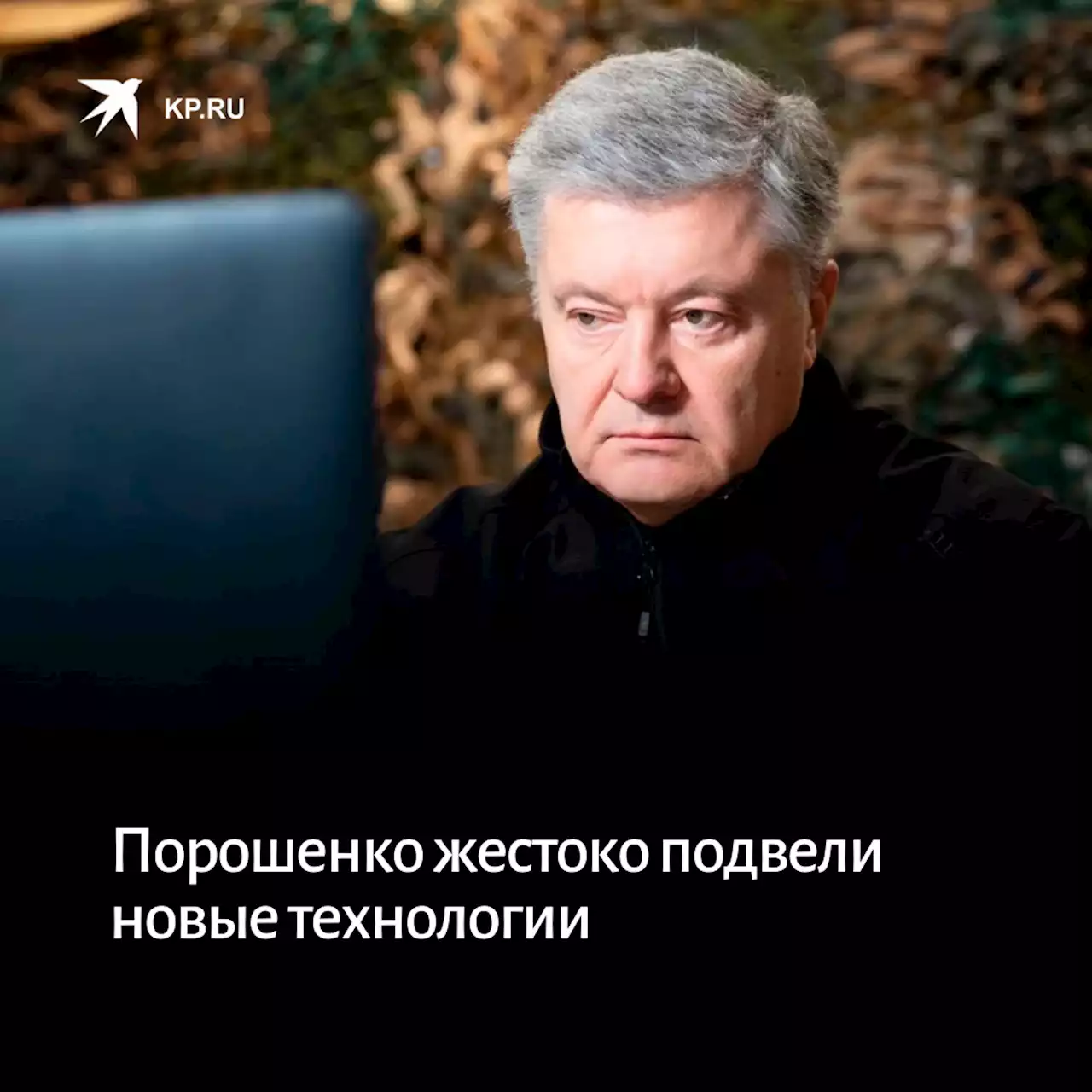 KP.RU

Порошенко жестоко подвели новые технологии